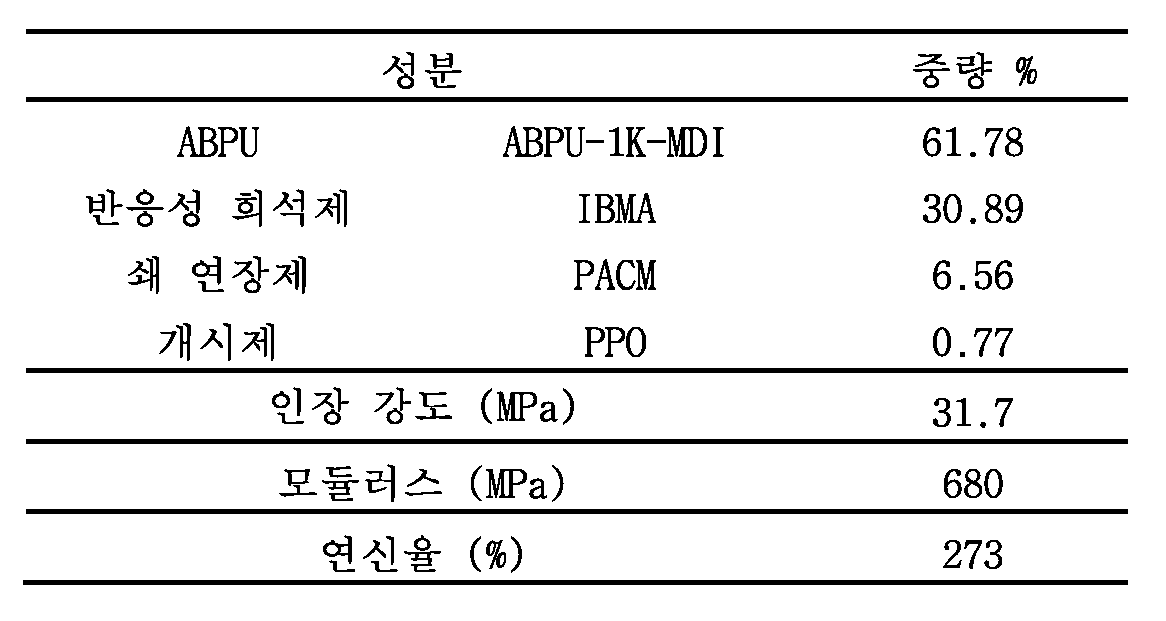 | 성분 | | 중량 % |
|---|---|---|
| ABPU | ABPU-1K-MDI | 61.78 |
| 반응성 희석제 | IBMA | 30.89 |
| 쇄 연장제 | PACM | 6.56 |
| 개시제 | PPO | 0.77 |
| 인장 강도 (MPa) | | 31.7 |
| 모듈러스 (MPa) | | 680 |
| 연신율 (%) | | 273 |